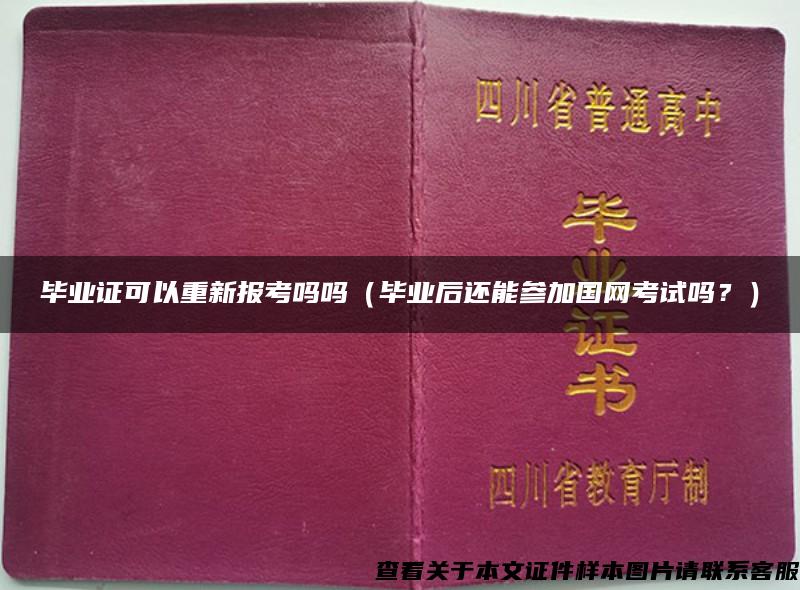 四川省普通高中

毕业证书

毕业证可以重新报考吗吗（毕业后还能参加国网考试吗？）

四川省教育厅制

查看关于本文证件样本图片请联系客服